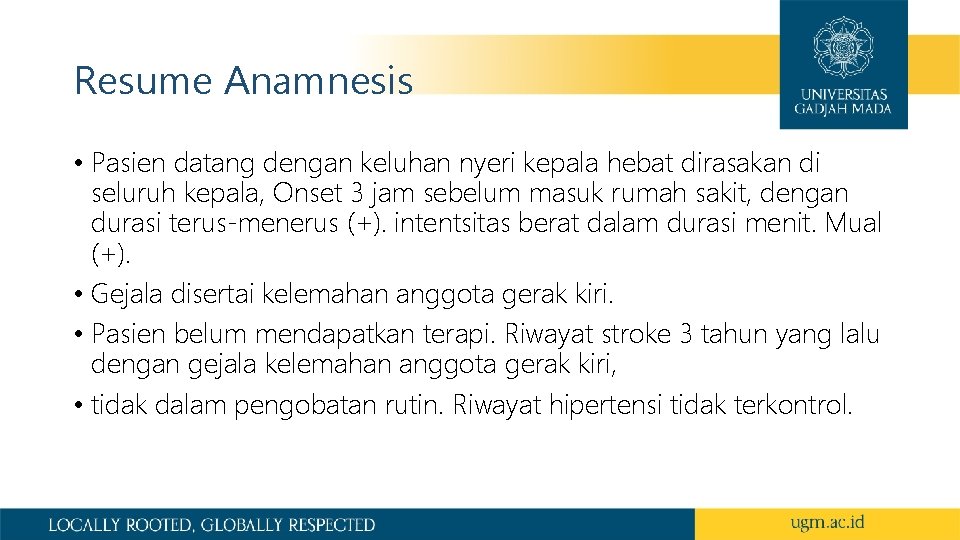 Resume Anamnesis

UNIVERSITAS GADJAH MADA

• Pasien datang dengan keluhan nyeri kepala hebat dirasakan di seluruh kepala, Onset 3 jam sebelum masuk rumah sakit, dengan durasi terus-menerus (+). intentsitas berat dalam durasi menit. Mual (+).

• Gejala disertai kelemahan anggota gerak kiri.

• Pasien belum mendapatkan terapi. Riwayat stroke 3 tahun yang lalu dengan gejala kelemahan anggota gerak kiri,

• tidak dalam pengobatan rutin. Riwayat hipertensi tidak terkontrol.

LOCALLY ROOTED, GLOBALLY RESPECTED

ugm.ac.id